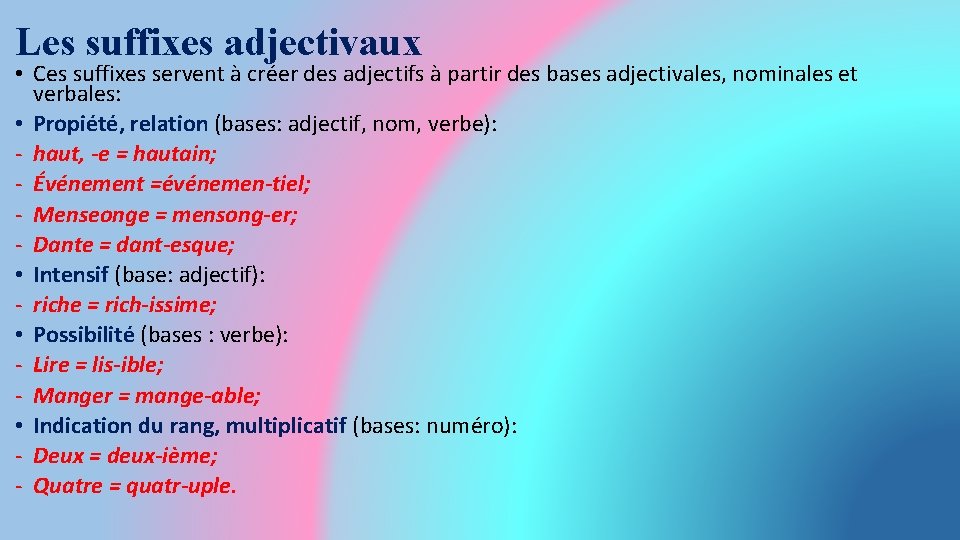 Les suffixes adjectivaux

• Ces suffixes servent à créer des adjectifs à partir des bases adjectivales, nominales et verbales:
• Propiété, relation (bases: adjectif, nom, verbe):
- haut, -e = hautain;
- Événement =événemen-tiel;
- Menseonge = mensong-er;
- Dante = dant-esque;
• Intensif (base: adjectif):
- riche = rich-issime;
• Possibilité (bases : verbe):
- Lire = lis-ible;
- Manger = mange-able;
• Indication du rang, multiplicatif (bases: numéro):
- Deux = deux-ième;
- Quatre = quatr-uple.